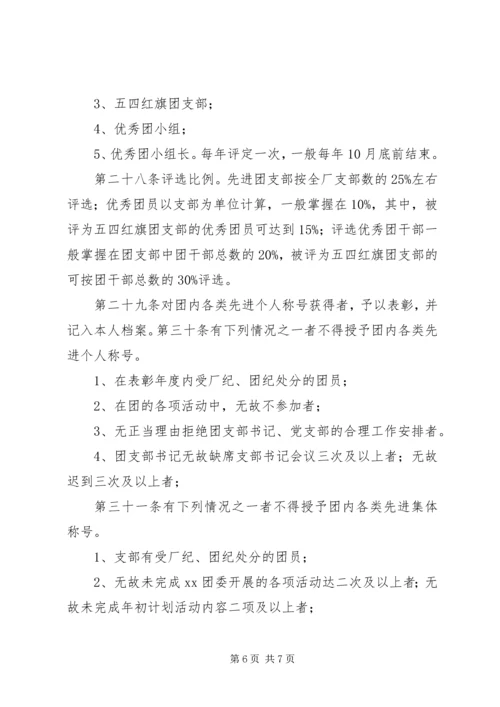 3、五四红旗团支部；

4、优秀团小组；

5、优秀团小组长。每年评定一次，一般每年10月底前结束。

第二十八条评选比例。先进团支部按全厂支部数的25%左右评选；优秀团员以支部为单位计算，一般掌握在10%，其中，被评为五四红旗团支部的优秀团员可达到15%；评选优秀团干部一般掌握在团支部中团干部总数的20%，被评为五四红旗团支部的可按团干部总数的30%评选。

第二十九条对团内各类先进个人称号获得者，予以表彰，并记入本人档案。第三十条有下列情况之一者不得授予团内各类先进个人称号。

1、在表彰年度内受厂纪、团纪处分的团员；

2、在团的各项活动中，无故不参加者；

3、无正当理由拒绝团支部书记、党支部的合理工作安排者。

4、团支部书记无故缺席支部书记会议三次及以上者；无故迟到三次及以上者；

第三十一条有下列情况之一者不得授予团内各类先进集体称号。

1、支部有受厂纪、团纪处分的团员；

2、无故未完成xx团委开展的各项活动达二次及以上者；无故未完成年初计划活动内容二项及以上者；

第6页 共7页